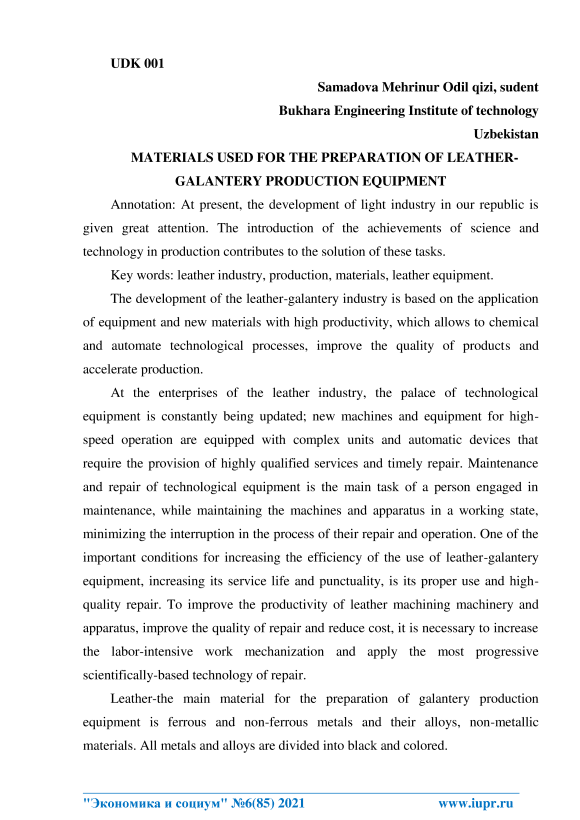 UDK 001

Samadova Mehrinur Odil qizi, sudent

Bukhara Engineering Institute of technology

Uzbekistan

MATERIALS USED FOR THE PREPARATION OF LEATHER-GALANTERY PRODUCTION EQUIPMENT

Annotation: At present, the development of light industry in our republic is given great attention. The introduction of the achievements of science and technology in production contributes to the solution of these tasks.

Key words: leather industry, production, materials, leather equipment.

The development of the leather-galantery industry is based on the application of equipment and new materials with high productivity, which allows to chemical and automate technological processes, improve the quality of products and accelerate production.

At the enterprises of the leather industry, the palace of technological equipment is constantly being updated; new machines and equipment for high-speed operation are equipped with complex units and automatic devices that require the provision of highly qualified services and timely repair. Maintenance and repair of technological equipment is the main task of a person engaged in maintenance, while maintaining the machines and apparatus in a working state, minimizing the interruption in the process of their repair and operation. One of the important conditions for increasing the efficiency of the use of leather-galantery equipment, increasing its service life and punctuality, is its proper use and high-quality repair. To improve the productivity of leather machining machinery and apparatus, improve the quality of repair and reduce cost, it is necessary to increase the labor-intensive work mechanization and apply the most progressive scientifically-based technology of repair.

Leather-the main material for the preparation of galantery production equipment is ferrous and non-ferrous metals and their alloys, non-metallic materials. All metals and alloys are divided into black and colored.

"Экономика и социум" №6(85) 2021 www.iupr.ru